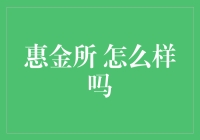 惠金所 怎么样吗